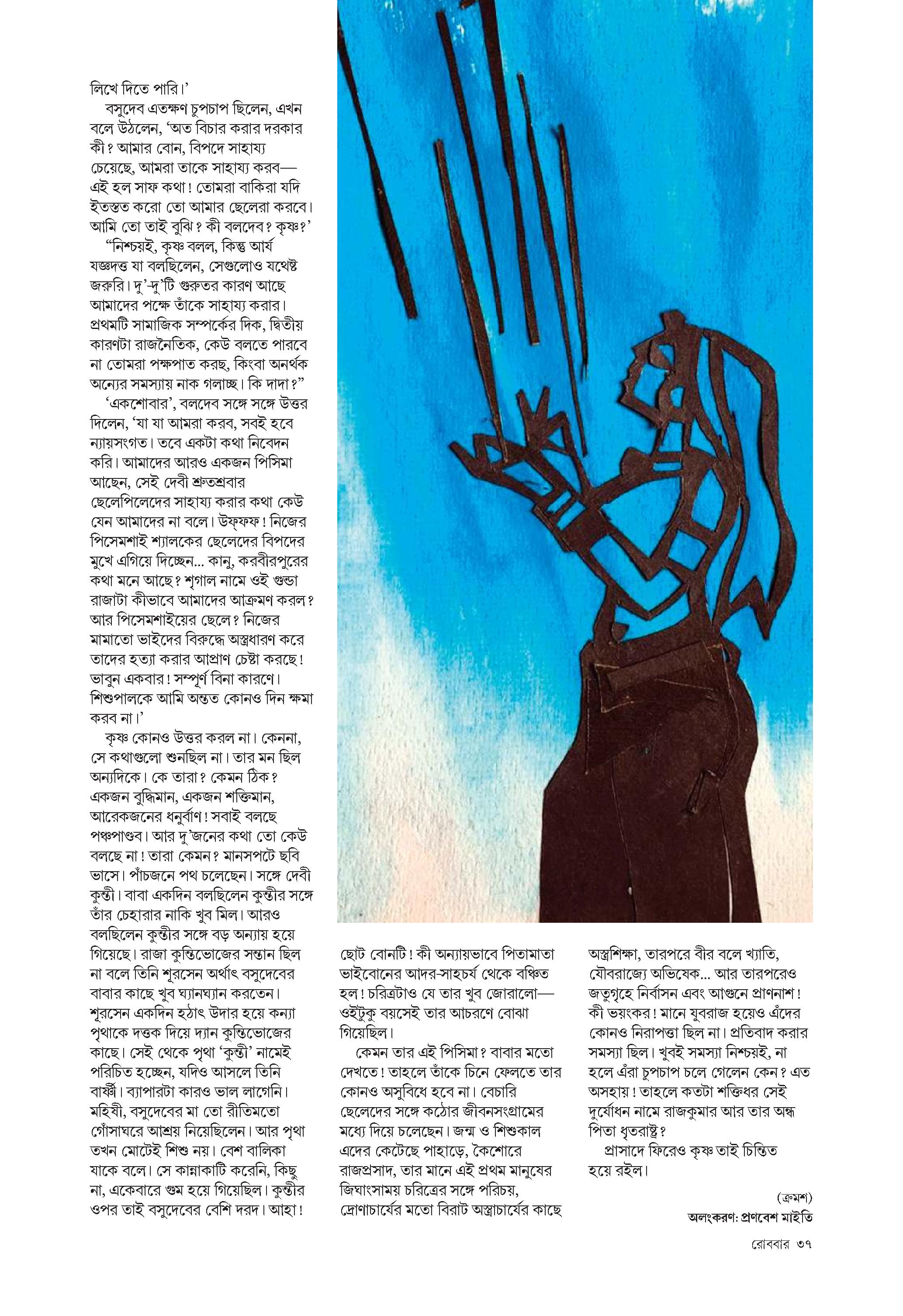 লিখে দিতে পারি।’

বসুদেব এতক্ষণ চুপচাপ ছিলেন, এখন বলে উঠলেন, ‘অত বিচার করার দরকার কী? আমার বোন, বিপদে সাহায্য চেয়েছে, আমরা তাকে সাহায্য করব— এই হল সাফ কথা! তোমরা বাকিরা যদি ইতস্তত করো তো আমার ছেলেরা করবে। আমি তো তাই বুঝি? কী বলদেব? কৃষ্ণ?’

“নিশ্চয়ই, কৃষ্ণ বলল, কিন্তু আর্য যজ্ঞদত্ত যা বলছিলেন, সেগুলোও যথেষ্ট জরুরি। দু’-দু’টি গুরুতর কারণ আছে আমাদের পক্ষে তাঁকে সাহায্য করার। প্রথমটি সামাজিক সম্পর্কের দিক, দ্বিতীয় কারণটা রাজনৈতিক, কেউ বলতে পারবে না তোমরা পক্ষপাত করছ, কিংবা অনর্থক অন্যের সমস্যায় নাক গলাচ্ছ। কি দাদা?”

‘একশোবার’, বলদেব সঙ্গে সঙ্গে উত্তর দিলেন, ‘যা যা আমরা করব, সবই হবে ন্যায়সংগত। তবে একটা কথা নিবেদন করি। আমাদের আরও একজন পিসিমা আছেন, সেই দেবী শ্রুতশ্রবার ছেলেপিলেদের সাহায্য করার কথা কেউ যেন আমাদের না বলে। উফ্‌ফফ! নিজের পিসেমশাই শ্যালকের ছেলেদের বিপদের মুখে এগিয়ে দিচ্ছেন... কানু, করবীরপুরের কথা মনে আছে? শৃগাল নামে ওই গুন্ডা রাজাটা কীভাবে আমাদের আক্রমণ করল? আর পিসেমশাইয়ের ছেলে? নিজের মামাতো ভাইদের বিরুদ্ধে অস্ত্রধারণ করে তাদের হত্যা করার আপ্রাণ চেষ্টা করছে! ভাবুন একবার! সম্পূর্ণ বিনা কারণে। শিশুপালকে আমি অন্তত কোনও দিন ক্ষমা করব না।’

কৃষ্ণ কোনও উত্তর করল না। কেননা, সে কথাগুলো শুনছিল না। তার মন ছিল অন্যদিকে। কে তারা? কেমন ঠিক? একজন বুদ্ধিমান, একজন শক্তিমান, আরেকজনের ধনুর্বাণ! সবাই বলছে পঞ্চপাণ্ডব। আর দু’জনের কথা তো কেউ বলছে না! তারা কেমন? মানসপটে ছবি ভাসে। পাঁচজনে পথ চলেছেন। সঙ্গে দেবী কুন্তী। বাবা একদিন বলছিলেন কুন্তীর সঙ্গে তাঁর চেহারার নাকি খুব মিল। আরও বলছিলেন কুন্তীর সঙ্গে বড় অন্যায় হয়ে গিয়েছে। রাজা কুন্তিভোজের সন্তান ছিল না বলে তিনি শূরসেন অর্থাৎ বসুদেবের বাবার কাছে খুব ঘ্যানঘ্যান করতেন। শূরসেন একদিন হঠাৎ উদার হয়ে কন্যা পৃথাকে দত্তক দিয়ে দ্যান কুন্তিভোজের কাছে। সেই থেকে পৃথা ‘কুন্তী’ নামেই পরিচিত হচ্ছেন, যদিও আসলে তিনি বার্ষ্ণী। ব্যাপারটা কারও ভাল লাগেনি। মহিষী, বসুদেবের মা তো রীতিমতো গোঁসাঘরে আশ্রয় নিয়েছিলেন। আর পৃথা তখন মোটেই শিশু নয়। বেশ বালিকা যাকে বলে। সে কান্নাকাটি করেনি, কিছু না, একেবারে গুম হয়ে গিয়েছিল। কুন্তীর ওপর তাই বসুদেবের বেশি দরদ। আহা! ছোট বোনটি! কী অন্যায়ভাবে পিতামাতা ভাইবোনের আদর-সাহচর্য থেকে বঞ্চিত হল! চরিত্রটাও যে তার খুব জোরালো— ওইটুকু বয়সেই তার আচরণে বোঝা গিয়েছিল।

কেমন তার এই পিসিমা? বাবার মতো দেখতে! তাহলে তাঁকে চিনে ফেলতে তার কোনও অসুবিধে হবে না। বেচারি ছেলেদের সঙ্গে কঠোর জীবনসংগ্রামের মধ্যে দিয়ে চলেছেন। জন্ম ও শিশুকাল এদের কেটেছে পাহাড়ে, কৈশোরে রাজপ্রসাদ, তার মানে এই প্রথম মানুষের জিঘাংসাময় চরিত্রের সঙ্গে পরিচয়, দ্রোণাচার্যের মতো বিরাট অস্ত্রাচার্যের কাছে অস্ত্রশিক্ষা, তারপরে বীর বলে খ্যাতি, যৌবরাজ্যে অভিষেক... আর তারপরেও জতুগৃহে নির্বাসন এবং আগুনে প্রাণনাশ! কী ভয়ংকর! মানে যুবরাজ হয়েও এঁদের কোনও নিরাপত্তা ছিল না। প্রতিবাদ করার সমস্যা ছিল। খুবই সমস্যা নিশ্চয়ই, না হলে এঁরা চুপচাপ চলে গেলেন কেন? এত অসহায়! তাহলে কতটা শক্তিধর সেই দুর্যোধন নামে রাজকুমার আর তার অন্ধ পিতা ধৃতরাষ্ট্র?

প্রাসাদে ফিরেও কৃষ্ণ তাই চিন্তিত হয়ে রইল।

(ক্রমশ)

অলংকরণ: প্রণবেশ মাইতি

রোববার ৩৭